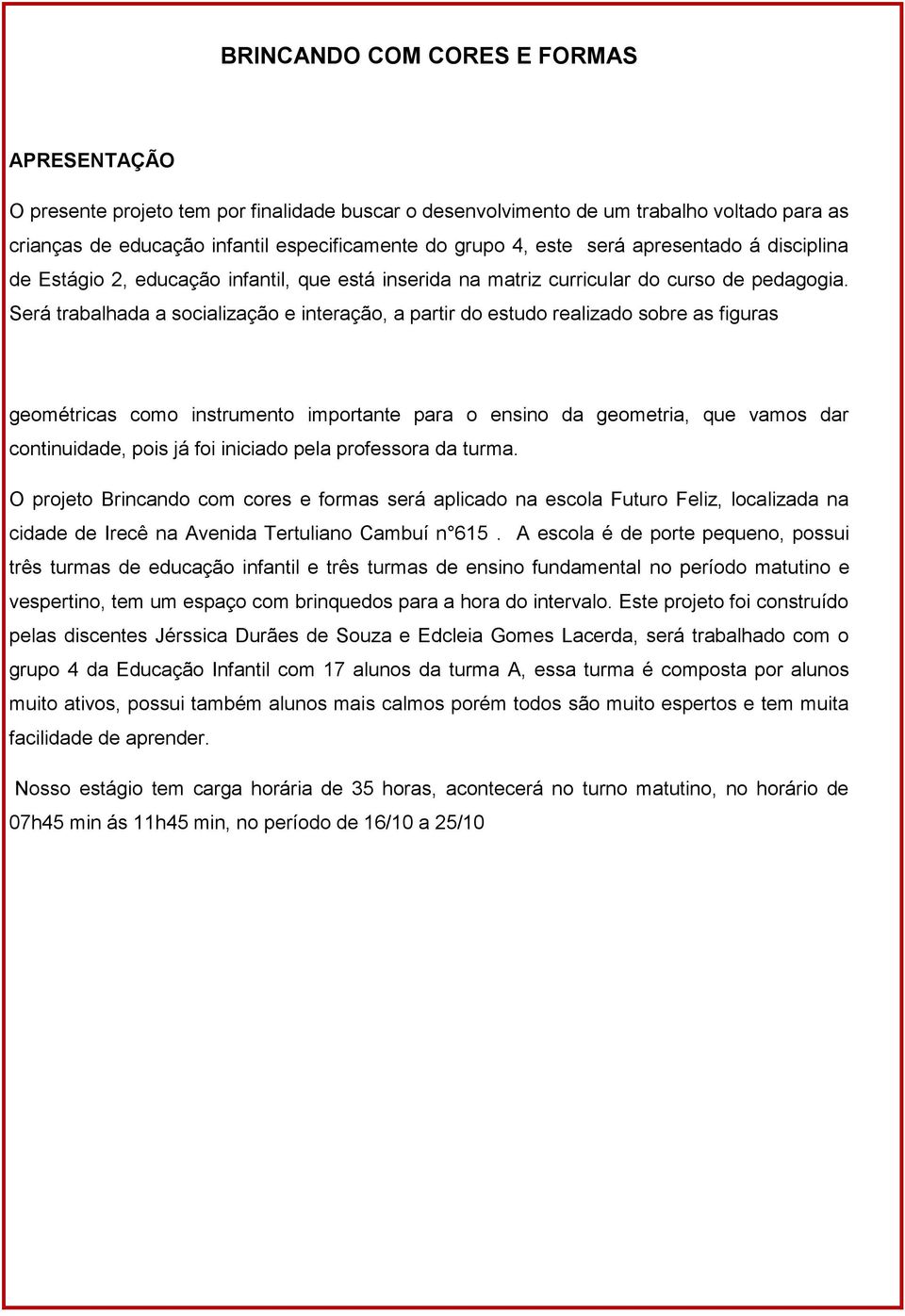 BRINCANDO COM CORES E FORMAS

APRESENTAÇÃO

O presente projeto tem por finalidade buscar o desenvolvimento de um trabalho voltado para as crianças de educação infantil especificamente do grupo 4, este será apresentado á disciplina de Estágio 2, educação infantil, que está inserida na matriz curricular do curso de pedagogia. Será trabalhada a socialização e interação, a partir do estudo realizado sobre as figuras

geométricas como instrumento importante para o ensino da geometria, que vamos dar continuidade, pois já foi iniciado pela professora da turma.

O projeto Brincando com cores e formas será aplicado na escola Futuro Feliz, localizada na cidade de Irecê na Avenida Tertuliano Cambuí n°615 . A escola é de porte pequeno, possui três turmas de educação infantil e três turmas de ensino fundamental no período matutino e vespertino, tem um espaço com brinquedos para a hora do intervalo. Este projeto foi construído pelas discentes Jérssica Durães de Souza e Edcleia Gomes Lacerda, será trabalhado com o grupo 4 da Educação Infantil com 17 alunos da turma A, essa turma é composta por alunos muito ativos, possui também alunos mais calmos porém todos são muito espertos e tem muita facilidade de aprender.

Nosso estágio tem carga horária de 35 horas, acontecerá no turno matutino, no horário de 07h45 min ás 11h45 min, no período de 16/10 a 25/10